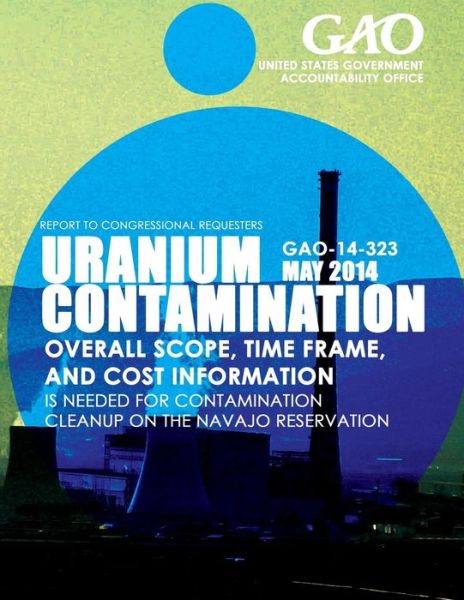 GAO
UNITED STATES GOVERNMENT ACCOUNTABILITY OFFICE

REPORT TO CONGRESSIONAL REQUESTERS

URANIUM CONTAMINATION

GAO-14-323
MAY 2014

OVERALL SCOPE, TIME FRAME, AND COST INFORMATION IS NEEDED FOR CONTAMINATION CLEANUP ON THE NAVAJO RESERVATION